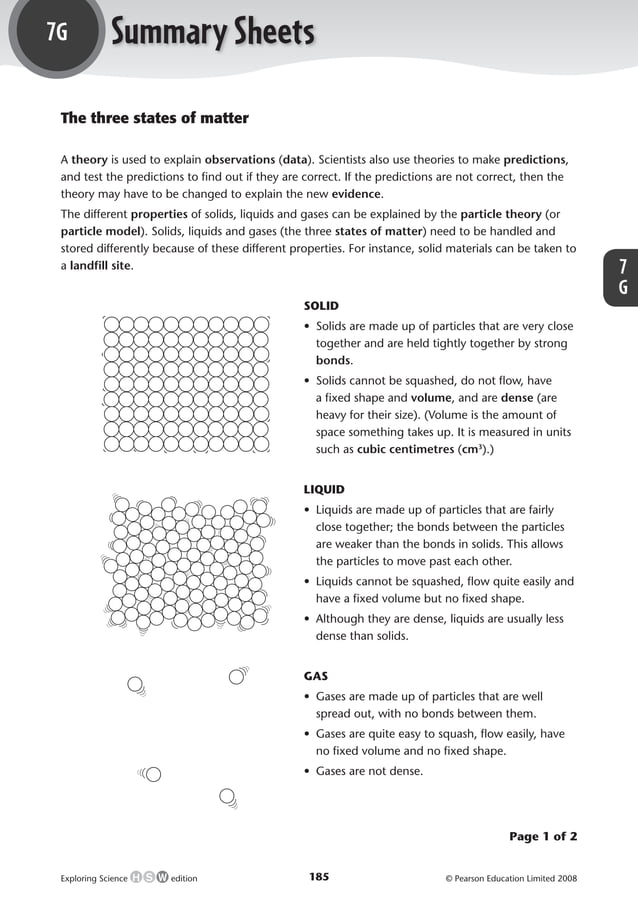 7G

Summary Sheets

The three states of matter

A theory is used to explain observations (data). Scientists also use theories to make predictions, and test the predictions to find out if they are correct. If the predictions are not correct, then the theory may have to be changed to explain the new evidence.

The different properties of solids, liquids and gases can be explained by the particle theory (or particle model). Solids, liquids and gases (the three states of matter) need to be handled and stored differently because of these different properties. For instance, solid materials can be taken to a landfill site.

7 G

SOLID

• Solids are made up of particles that are very close together and are held tightly together by strong bonds.

• Solids cannot be squashed, do not flow, have a fixed shape and volume, and are dense (are heavy for their size). (Volume is the amount of space something takes up. It is measured in units such as cubic centimetres ($cm^3$).)

LIQUID

• Liquids are made up of particles that are fairly close together; the bonds between the particles are weaker than the bonds in solids. This allows the particles to move past each other.

• Liquids cannot be squashed, flow quite easily and have a fixed volume but no fixed shape.

• Although they are dense, liquids are usually less dense than solids.

GAS

• Gases are made up of particles that are well spread out, with no bonds between them.

• Gases are quite easy to squash, flow easily, have no fixed volume and no fixed shape.

• Gases are not dense.

Page 1 of 2

Exploring Science HSW edition

185

© Pearson Education Limited 2008